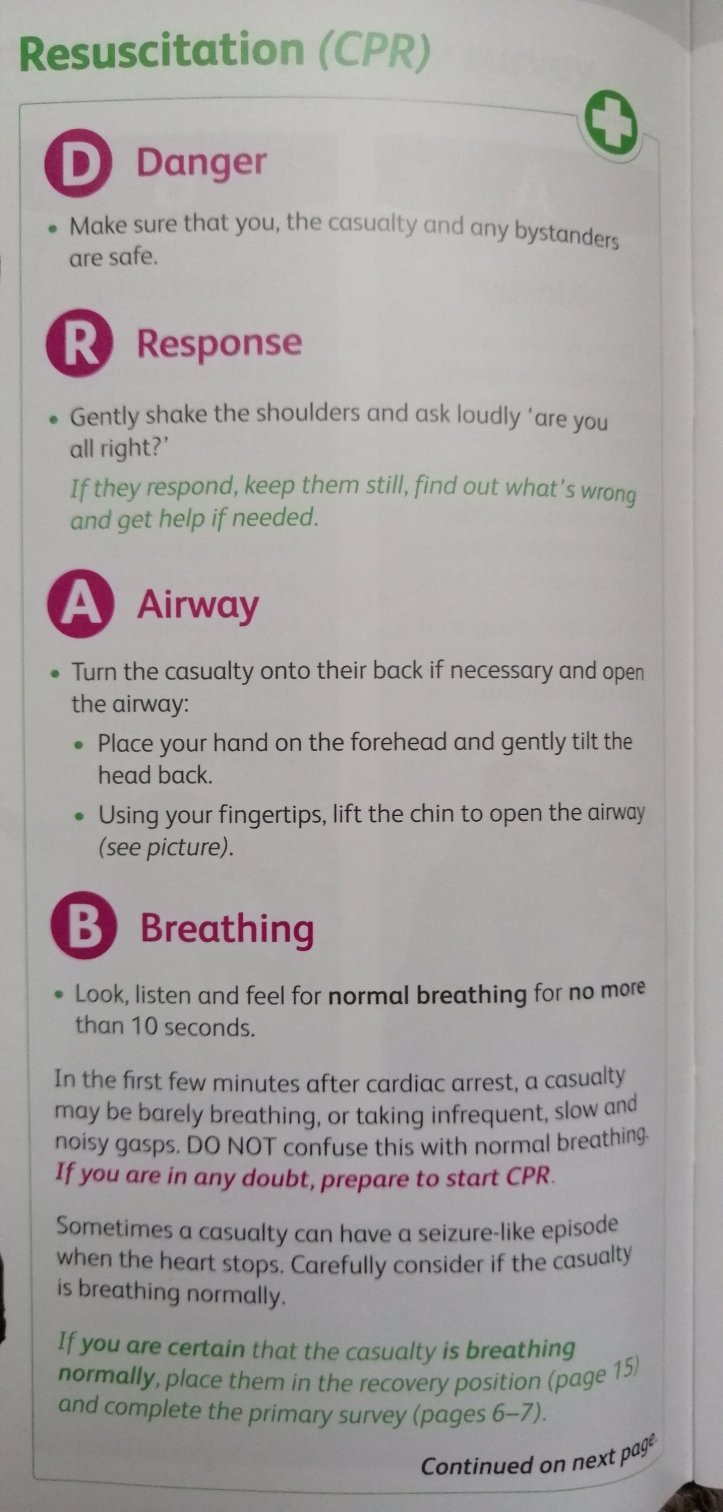 Resuscitation (CPR)

D Danger

• Make sure that you, the casualty and any bystanders are safe.

R Response

• Gently shake the shoulders and ask loudly 'are you all right?'

If they respond, keep them still, find out what's wrong and get help if needed.

A Airway

• Turn the casualty onto their back if necessary and open the airway:

• Place your hand on the forehead and gently tilt the head back.

• Using your fingertips, lift the chin to open the airway (see picture).

B Breathing

• Look, listen and feel for normal breathing for no more than 10 seconds.

In the first few minutes after cardiac arrest, a casualty may be barely breathing, or taking infrequent, slow and noisy gasps. DO NOT confuse this with normal breathing. If you are in any doubt, prepare to start CPR.

Sometimes a casualty can have a seizure-like episode when the heart stops. Carefully consider if the casualty is breathing normally.

If you are certain that the casualty is breathing normally, place them in the recovery position (page 15) and complete the primary survey (pages 6–7).

Continued on next page